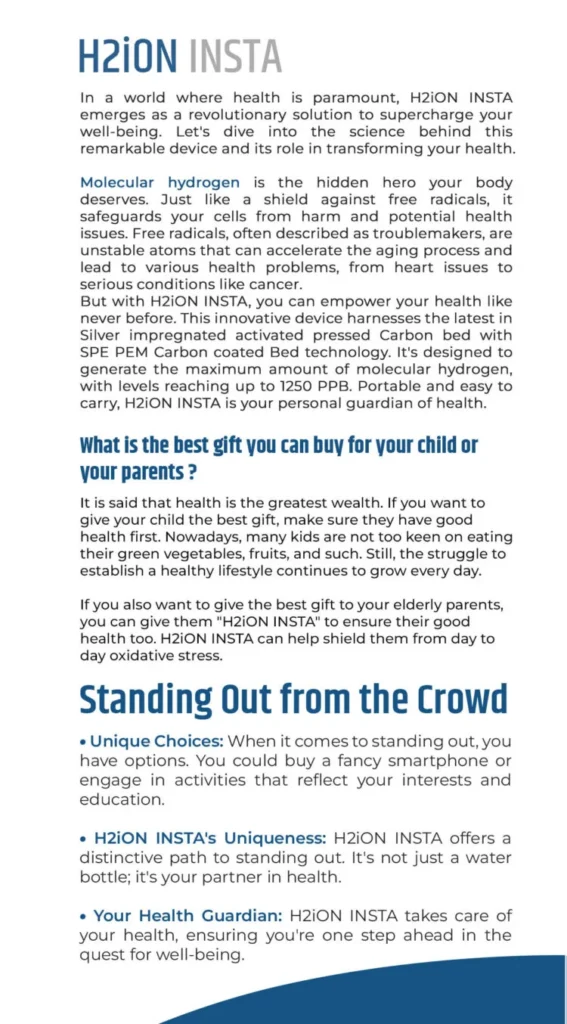 H2iON INSTA

In a world where health is paramount, H2iON INSTA emerges as a revolutionary solution to supercharge your well-being. Let's dive into the science behind this remarkable device and its role in transforming your health.

Molecular hydrogen is the hidden hero your body deserves. Just like a shield against free radicals, it safeguards your cells from harm and potential health issues. Free radicals, often described as troublemakers, are unstable atoms that can accelerate the aging process and lead to various health problems, from heart issues to serious conditions like cancer.
But with H2iON INSTA, you can empower your health like never before. This innovative device harnesses the latest in Silver impregnated activated pressed Carbon bed with SPE PEM Carbon coated Bed technology. It's designed to generate the maximum amount of molecular hydrogen, with levels reaching up to 1250 PPB. Portable and easy to carry, H2iON INSTA is your personal guardian of health.

What is the best gift you can buy for your child or your parents ?

It is said that health is the greatest wealth. If you want to give your child the best gift, make sure they have good health first. Nowadays, many kids are not too keen on eating their green vegetables, fruits, and such. Still, the struggle to establish a healthy lifestyle continues to grow every day.

If you also want to give the best gift to your elderly parents, you can give them "H2iON INSTA" to ensure their good health too. H2iON INSTA can help shield them from day to day oxidative stress.

Standing Out from the Crowd

• Unique Choices: When it comes to standing out, you have options. You could buy a fancy smartphone or engage in activities that reflect your interests and education.

• H2iON INSTA's Uniqueness: H2iON INSTA offers a distinctive path to standing out. It's not just a water bottle; it's your partner in health.

• Your Health Guardian: H2iON INSTA takes care of your health, ensuring you're one step ahead in the quest for well-being.